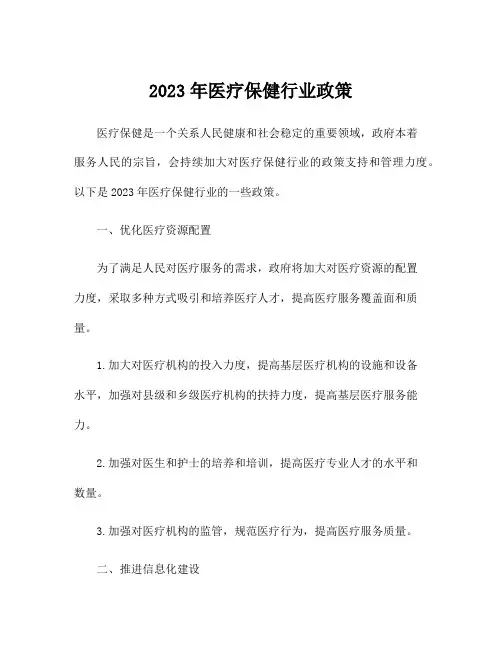 2023 年医疗保健行业政策

医疗保健是一个关系人民健康和社会稳定的重要领域，政府本着服务人民的宗旨，会持续加大对医疗保健行业的政策支持和管理力度。以下是 2023 年医疗保健行业的一些政策。

一、优化医疗资源配置

为了满足人民对医疗服务的需求，政府将加大对医疗资源的配置力度，采取多种方式吸引和培养医疗人才，提高医疗服务覆盖面和质量。

1. 加大对医疗机构的投入力度，提高基层医疗机构的设施和设备水平，加强对县级和乡级医疗机构的扶持力度，提高基层医疗服务能力。

2. 加强对医生和护士的培养和培训，提高医疗专业人才的水平和数量。

3. 加强对医疗机构的监管，规范医疗行为，提高医疗服务质量。

二、推进信息化建设